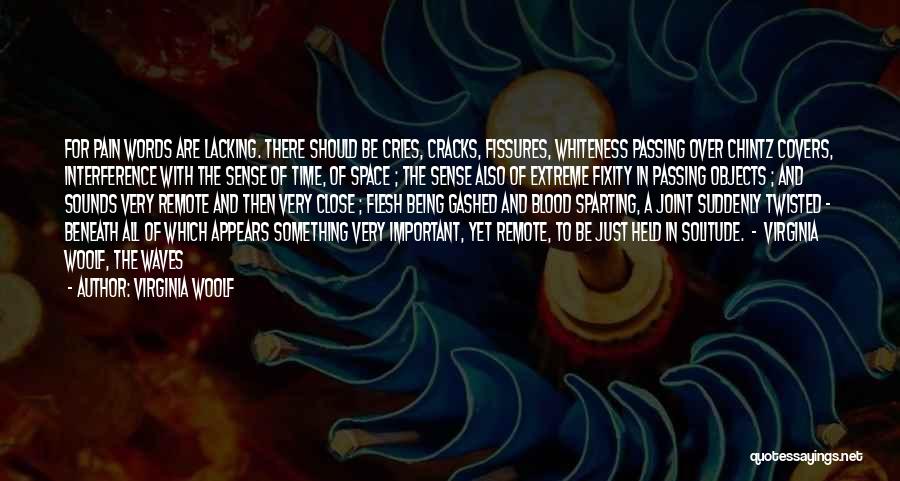 FOR PAIN WORDS ARE LACKING. THERE SHOULD BE CRIES, CRACKS, FISSURES, WHITENESS PASSING OVER CHINTZ COVERS, INTERFERENCE WITH THE SENSE OF TIME, OF SPACE ; THE SENSE ALSO OF EXTREME FIXITY IN PASSING OBJECTS ; AND SOUNDS VERY REMOTE AND THEN VERY CLOSE ; FLESH BEING GASHED AND BLOOD SPARTING, A JOINT SUDDENLY TWISTED - BENEATH ALL OF WHICH APPEARS SOMETHING VERY IMPORTANT, YET REMOTE, TO BE JUST HELD IN SOLITUDE. - VIRGINIA WOOLF, THE WAVES

- AUTHOR: VIRGINIA WOOLF

quotessayings.net